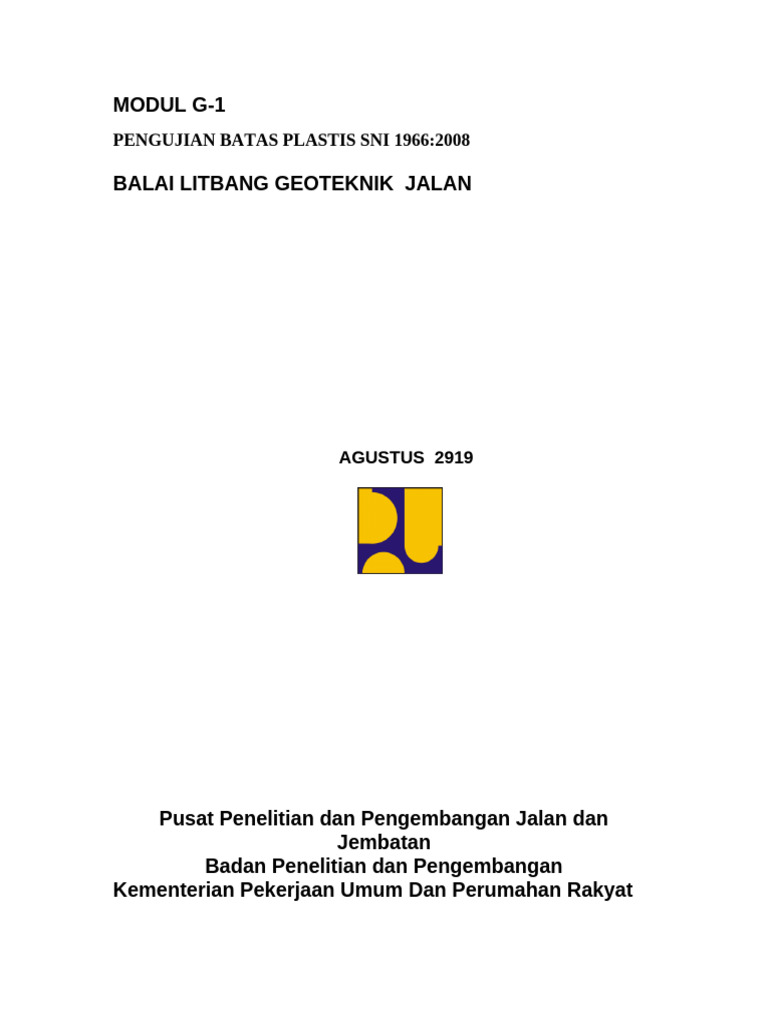 MODUL G-1

PENGUJIAN BATAS PLASTIS SNI 1966:2008

BALAI LITBANG GEOTEKNIK JALAN

AGUSTUS 2919

Pusat Penelitian dan Pengembangan Jalan dan Jembatan
Badan Penelitian dan Pengembangan
Kementerian Pekerjaan Umum Dan Perumahan Rakyat